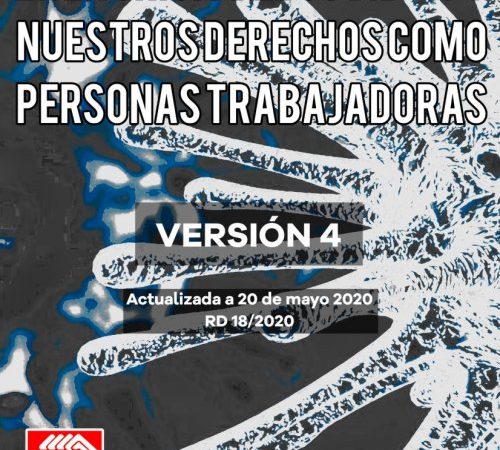 NUESTROS DERECHOS COMO PERSONAS TRABAJADORAS

VERSIÓN 4

Actualizada a 20 de mayo 2020
RD 18/2020